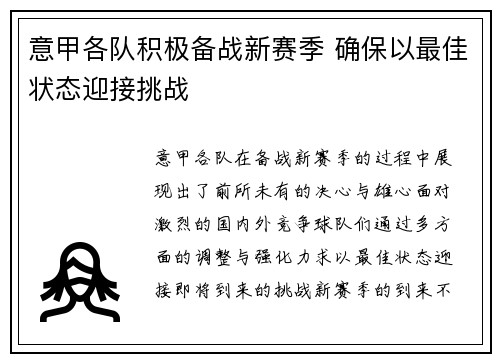 意甲各队积极备战新赛季 确保以最佳状态迎接挑战

意甲各队在备战新赛季的过程中展现出了前所未有的决心与雄心面对激烈的国内外竞争球队们通过多方面的调整与强化力求以最佳状态迎接即将到来的挑战新赛季的到来不